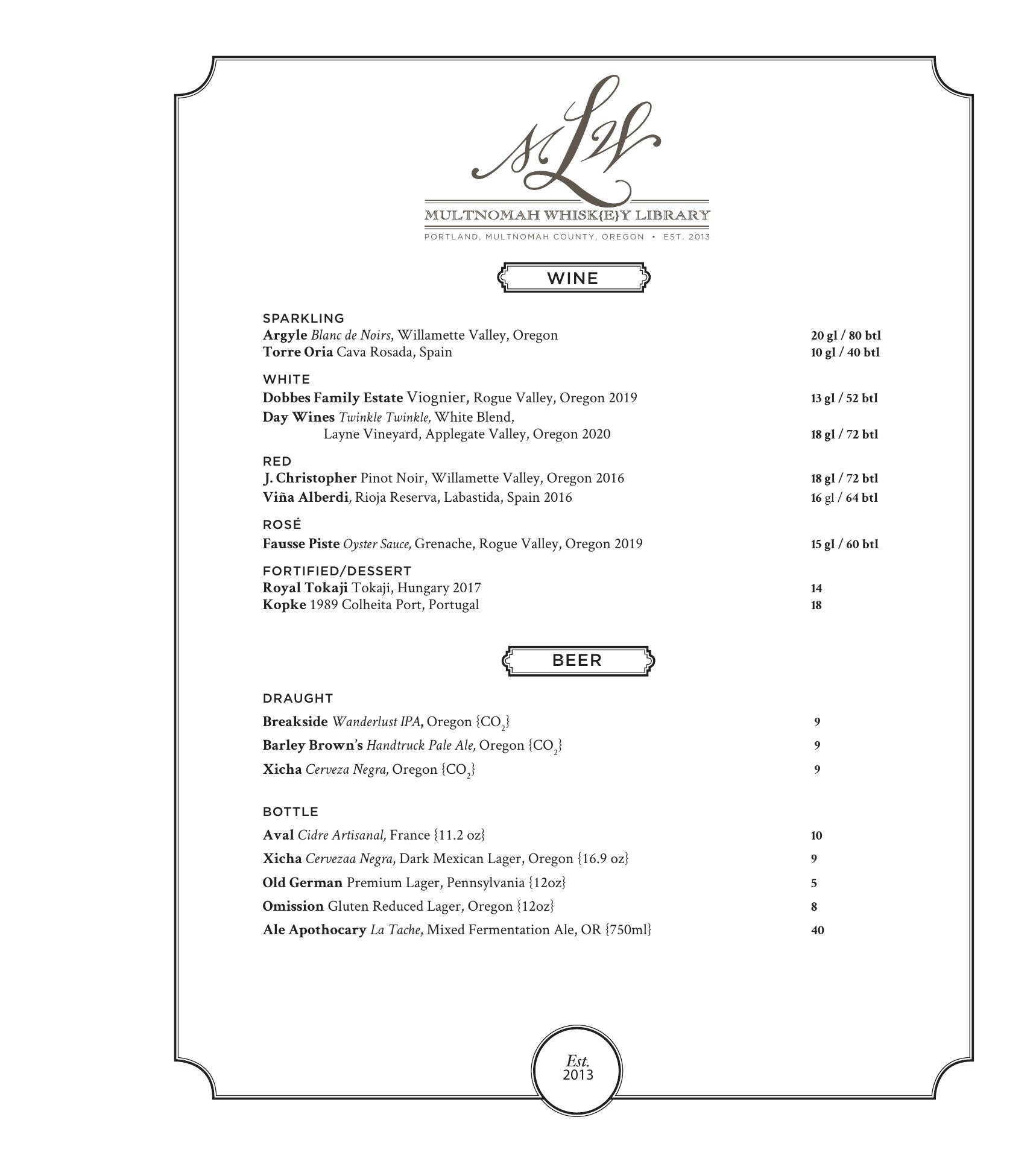 MLW

MULTNOMAH WHISK{E}Y LIBRARY

PORTLAND, MULTNOMAH COUNTY, OREGON • EST. 2013

WINE

SPARKLING
Argyle Blanc de Noirs, Willamette Valley, Oregon 20 gl / 80 btl
Torre Oria Cava Rosada, Spain 10 gl / 40 btl

WHITE
Dobbes Family Estate Viognier, Rogue Valley, Oregon 2019 13 gl / 52 btl
Day Wines Twinkle Twinkle, White Blend, Layne Vineyard, Applegate Valley, Oregon 2020 18 gl / 72 btl

RED
J. Christopher Pinot Noir, Willamette Valley, Oregon 2016 18 gl / 72 btl
Viña Alberdi, Rioja Reserva, Labastida, Spain 2016 16 gl / 64 btl

ROSÉ
Fausse Piste Oyster Sauce, Grenache, Rogue Valley, Oregon 2019 15 gl / 60 btl

FORTIFIED/DESSERT
Royal Tokaji Tokaji, Hungary 2017 14
Kopke 1989 Colheita Port, Portugal 18

BEER

DRAUGHT
Breakside Wanderlust IPA, Oregon {$CO_2$} 9
Barley Brown's Handtruck Pale Ale, Oregon {$CO_2$} 9
Xicha Cerveza Negra, Oregon {$CO_2$} 9

BOTTLE
Aval Cidre Artisanal, France {11.2 oz} 10
Xicha Cervezaa Negra, Dark Mexican Lager, Oregon {16.9 oz} 9
Old German Premium Lager, Pennsylvania {12oz} 5
Omission Gluten Reduced Lager, Oregon {12oz} 8
Ale Apothocary La Tache, Mixed Fermentation Ale, OR {750ml} 40

Est.
2013